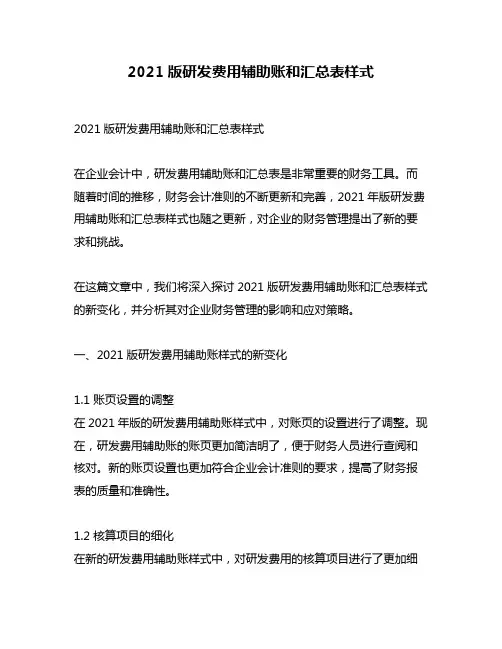 2021 版研发费用辅助账和汇总表样式

2021 版研发费用辅助账和汇总表样式

在企业会计中，研发费用辅助账和汇总表是非常重要的财务工具。而随着时间的推移，财务会计准则的不断更新和完善，2021 年版研发费用辅助账和汇总表样式也随之更新，对企业的财务管理提出了新的要求和挑战。

在这篇文章中，我们将深入探讨 2021 版研发费用辅助账和汇总表样式的新变化，并分析其对企业财务管理的影响和应对策略。

一、2021 版研发费用辅助账样式的新变化

1.1 账页设置的调整
在 2021 年版的研发费用辅助账样式中，对账页的设置进行了调整。现在，研发费用辅助账的账页更加简洁明了，便于财务人员进行查阅和核对。新的账页设置也更加符合企业会计准则的要求，提高了财务报表的质量和准确性。

1.2 核算项目的细化
在新的研发费用辅助账样式中，对研发费用的核算项目进行了更加细